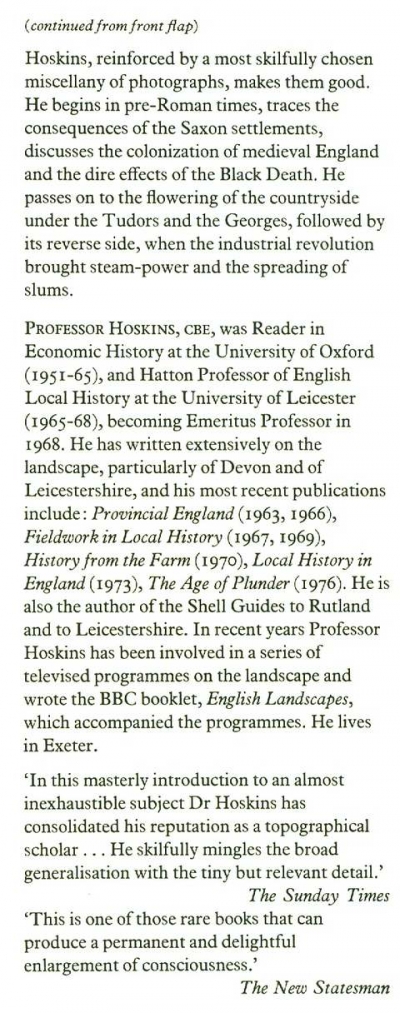 (continued from front flap)

Hoskins, reinforced by a most skilfully chosen miscellany of photographs, makes them good. He begins in pre-Roman times, traces the consequences of the Saxon settlements, discusses the colonization of medieval England and the dire effects of the Black Death. He passes on to the flowering of the countryside under the Tudors and the Georges, followed by its reverse side, when the industrial revolution brought steam-power and the spreading of slums.

PROFESSOR HOSKINS, CBE, was Reader in Economic History at the University of Oxford (1951-65), and Hatton Professor of English Local History at the University of Leicester (1965-68), becoming Emeritus Professor in 1968. He has written extensively on the landscape, particularly of Devon and of Leicestershire, and his most recent publications include: Provincial England (1963, 1966), Fieldwork in Local History (1967, 1969), History from the Farm (1970), Local History in England (1973), The Age of Plunder (1976). He is also the author of the Shell Guides to Rutland and to Leicestershire. In recent years Professor Hoskins has been involved in a series of televised programmes on the landscape and wrote the BBC booklet, English Landscapes, which accompanied the programmes. He lives in Exeter.

'In this masterly introduction to an almost inexhaustible subject Dr Hoskins has consolidated his reputation as a topographical scholar . . . He skilfully mingles the broad generalisation with the tiny but relevant detail.'
The Sunday Times

'This is one of those rare books that can produce a permanent and delightful enlargement of consciousness.'
The New Statesman